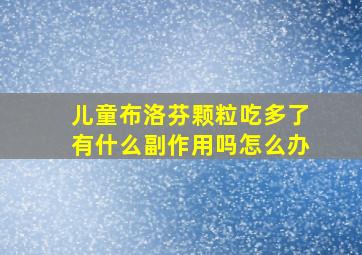 儿童布洛芬颗粒吃多了有什么副作用吗怎么办